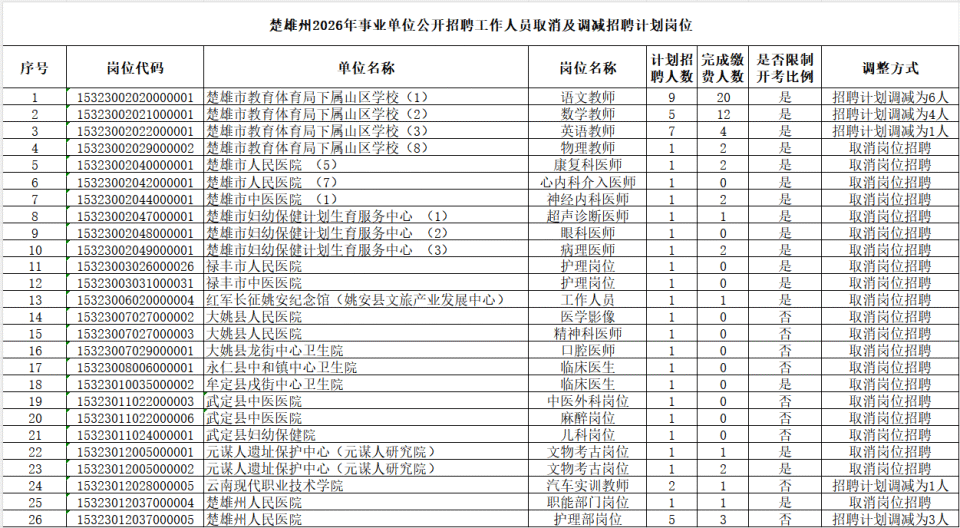 楚雄州2026年事业单位公开招聘工作人员取消及调减招聘计划岗位

| 序号 | 岗位代码 | 单位名称 | 岗位名称 | 计划招聘人数 | 完成缴费人数 | 是否限制开考比例 | 调整方式 |
|---|---|---|---|---|---|---|---|
| 1 | 15323002020000001 | 楚雄市教育体育局下属山区学校（1） | 语文教师 | 9 | 20 | 是 | 招聘计划调减为6人 |
| 2 | 15323002021000001 | 楚雄市教育体育局下属山区学校（2） | 数学教师 | 5 | 12 | 是 | 招聘计划调减为4人 |
| 3 | 15323002022000001 | 楚雄市教育体育局下属山区学校（3） | 英语教师 | 7 | 4 | 是 | 招聘计划调减为1人 |
| 4 | 15323002029000002 | 楚雄市教育体育局下属山区学校（8） | 物理教师 | 1 | 2 | 是 | 取消岗位招聘 |
| 5 | 15323002040000001 | 楚雄市人民医院　（5） | 康复科医师 | 1 | 2 | 是 | 取消岗位招聘 |
| 6 | 15323002042000001 | 楚雄市人民医院　（7） | 心内科介入医师 | 1 | 0 | 是 | 取消岗位招聘 |
| 7 | 15323002044000001 | 楚雄市中医医院　（1） | 神经内科医师 | 1 | 2 | 是 | 取消岗位招聘 |
| 8 | 15323002047000001 | 楚雄市妇幼保健计划生育服务中心　（1） | 超声诊断医师 | 1 | 1 | 是 | 取消岗位招聘 |
| 9 | 15323002048000001 | 楚雄市妇幼保健计划生育服务中心　（2） | 眼科医师 | 1 | 0 | 是 | 取消岗位招聘 |
| 10 | 15323002049000001 | 楚雄市妇幼保健计划生育服务中心　（3） | 病理医师 | 1 | 2 | 是 | 取消岗位招聘 |
| 11 | 15323003026000026 | 禄丰市人民医院 | 护理岗位 | 1 | 0 | 是 | 取消岗位招聘 |
| 12 | 15323003031000031 | 禄丰市中医医院 | 护理岗位 | 1 | 0 | 是 | 取消岗位招聘 |
| 13 | 15323006020000004 | 红军长征姚安纪念馆（姚安县文旅产业发展中心） | 工作人员 | 1 | 1 | 是 | 取消岗位招聘 |
| 14 | 15323007027000002 | 大姚县人民医院 | 医学影像 | 1 | 0 | 否 | 取消岗位招聘 |
| 15 | 15323007027000003 | 大姚县人民医院 | 精神科医师 | 1 | 0 | 否 | 取消岗位招聘 |
| 16 | 15323007029000001 | 大姚县龙街中心卫生院 | 口腔医师 | 1 | 0 | 否 | 取消岗位招聘 |
| 17 | 15323008006000001 | 永仁县中和镇中心卫生院 | 临床医生 | 1 | 0 | 否 | 取消岗位招聘 |
| 18 | 15323010035000002 | 牟定县戌街中心卫生院 | 临床医生 | 1 | 0 | 否 | 取消岗位招聘 |
| 19 | 15323011022000003 | 武定县中医医院 | 中医外科岗位 | 1 | 0 | 否 | 取消岗位招聘 |
| 20 | 15323011022000006 | 武定县中医医院 | 麻醉岗位 | 1 | 0 | 否 | 取消岗位招聘 |
| 21 | 15323011024000001 | 武定县妇幼保健院 | 儿科岗位 | 1 | 0 | 否 | 取消岗位招聘 |
| 22 | 15323012005000001 | 元谋人遗址保护中心（元谋人研究院） | 文物考古岗位 | 1 | 1 | 是 | 取消岗位招聘 |
| 23 | 15323012005000002 | 元谋人遗址保护中心（元谋人研究院） | 文物考古岗位 | 1 | 2 | 是 | 取消岗位招聘 |
| 24 | 15323012028000005 | 云南现代职业技术学院 | 汽车实训教师 | 2 | 1 | 否 | 招聘计划调减为1人 |
| 25 | 15323012037000004 | 楚雄州人民医院 | 职能部门岗位 | 1 | 1 | 是 | 取消岗位招聘 |
| 26 | 15323012037000005 | 楚雄州人民医院 | 护理部岗位 | 5 | 3 | 否 | 招聘计划调减为3人 |